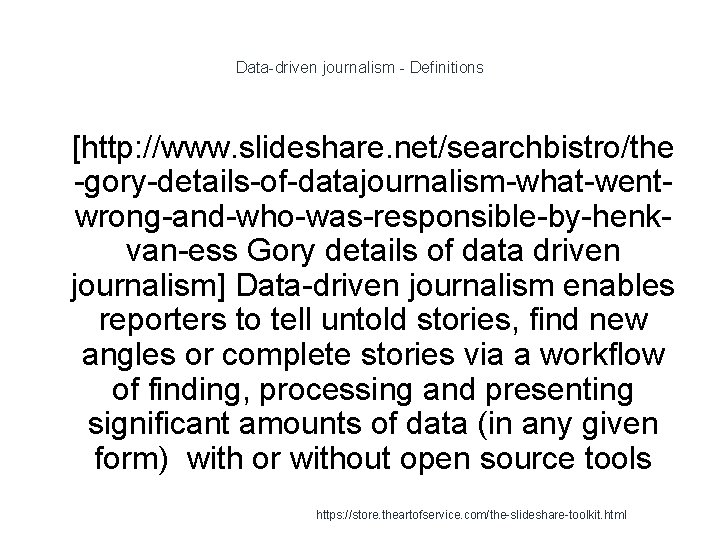 Data-driven journalism - Definitions

[http://www.slideshare.net/searchbistro/the-gory-details-of-datajournalism-what-went-wrong-and-who-was-responsible-by-henk-van-ess Gory details of data driven journalism] Data-driven journalism enables reporters to tell untold stories, find new angles or complete stories via a workflow of finding, processing and presenting significant amounts of data (in any given form) with or without open source tools

https://store.theartofservice.com/the-slideshare-toolkit.html